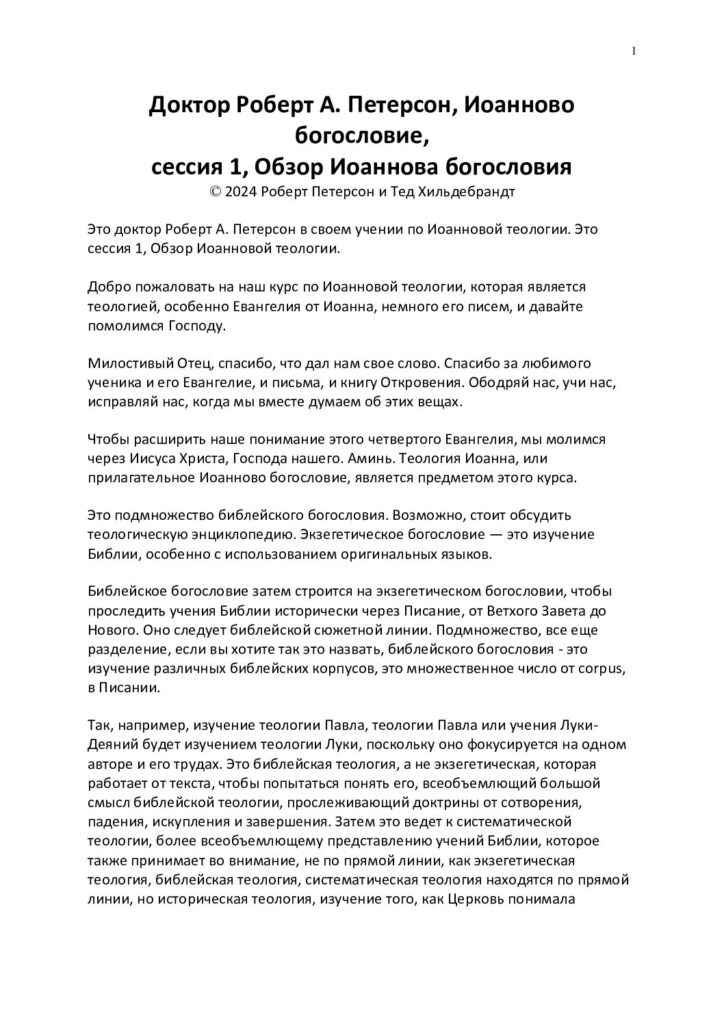 1

Доктор Роберт А. Петерсон, Иоанново богословие, сессия 1, Обзор Иоаннова богословия
© 2024 Роберт Петерсон и Тед Хильдебрандт

Это доктор Роберт А. Петерсон в своем учении по Иоанновой теологии. Это сессия 1, Обзор Иоанновой теологии.

Добро пожаловать на наш курс по Иоанновой теологии, которая является теологией, особенно Евангелия от Иоанна, немного его писем, и давайте помолимся Господу.

Милостивый Отец, спасибо, что дал нам свое слово. Спасибо за любимого ученика и его Евангелие, и письма, и книгу Откровения. Ободряй нас, учи нас, исправляй нас, когда мы вместе думаем об этих вещах.

Чтобы расширить наше понимание этого четвертого Евангелия, мы молимся через Иисуса Христа, Господа нашего. Аминь. Теология Иоанна, или прилагательное Иоанново богословие, является предметом этого курса.

Это подмножество библейского богословия. Возможно, стоит обсудить теологическую энциклопедию. Экзегетическое богословие — это изучение Библии, особенно с использованием оригинальных языков.

Библейское богословие затем строится на экзегетическом богословии, чтобы проследить учения Библии исторически через Писание, от Ветхого Завета до Нового. Оно следует библейской сюжетной линии. Подмножество, все еще разделение, если вы хотите так это назвать, библейского богословия - это изучение различных библейских корпусов, это множественное число от corpus, в Писании.

Так, например, изучение теологии Павла, теологии Павла или учения Луки-Деяний будет изучением теологии Луки, поскольку оно фокусируется на одном авторе и его трудах. Это библейская теология, а не экзегетическая, которая работает от текста, чтобы попытаться понять его, всеобъемлющий большой смысл библейской теологии, прослеживающий доктрины от сотворения, падения, искупления и завершения. Затем это ведет к систематической теологии, более всеобъемлющему представлению учений Библии, которое также принимает во внимание, не по прямой линии, как экзегетическая теология, библейская теология, систематическая теология находятся по прямой линии, но историческая теология, изучение того, как Церковь понимала